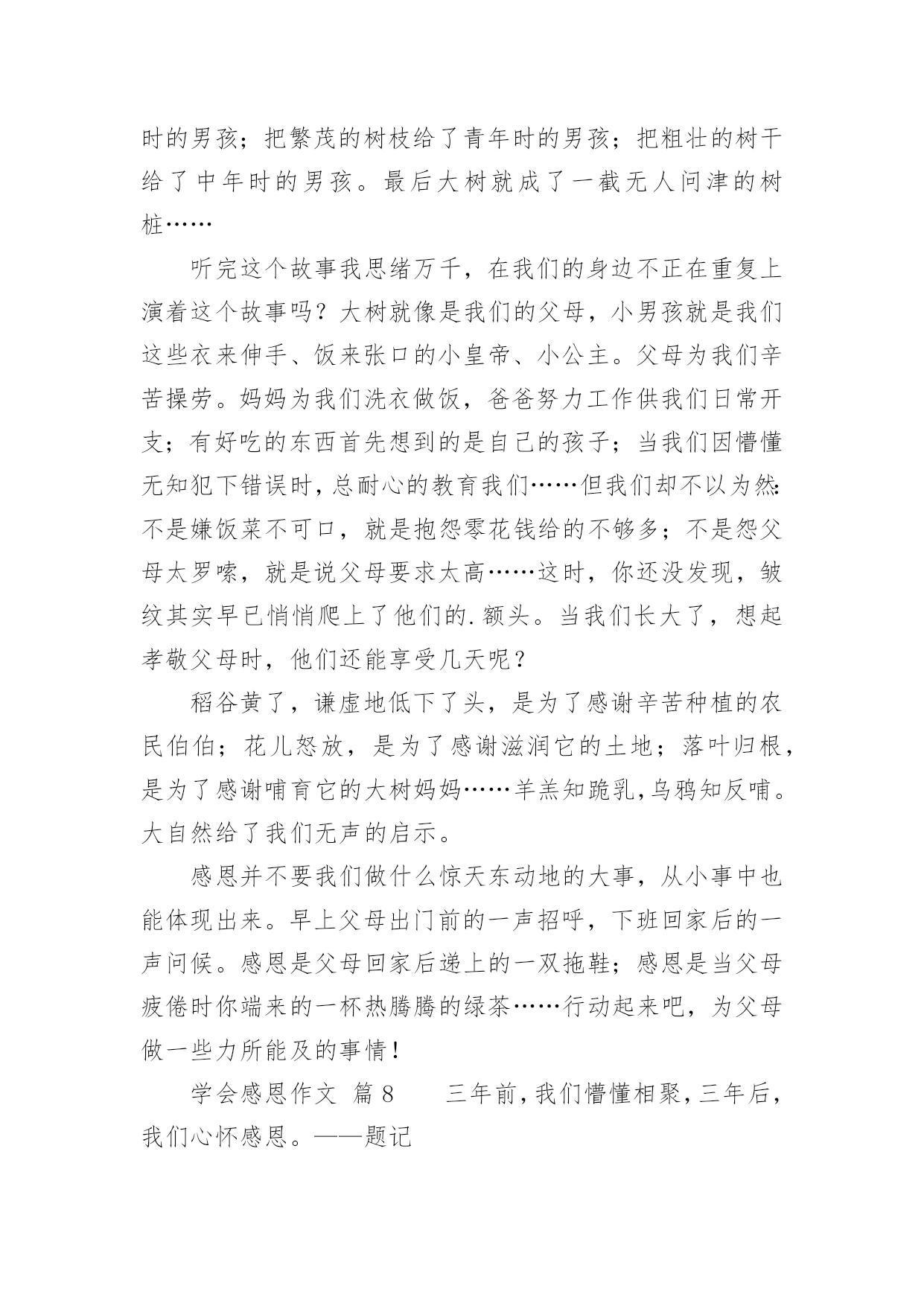 时的男孩；把繁茂的树枝给了青年时的男孩；把粗壮的树干给了中年时的男孩。最后大树就成了一截无人问津的树桩……

听完这个故事我思绪万千，在我们的身边不正在重复上演着这个故事吗？大树就像是我们的父母，小男孩就是我们这些衣来伸手、饭来张口的小皇帝、小公主。父母为我们辛苦操劳。妈妈为我们洗衣做饭，爸爸努力工作供我们日常开支；有好吃的东西首先想到的是自己的孩子；当我们因懵懂无知犯下错误时，总耐心的教育我们……但我们却不以为然：不是嫌饭菜不可口，就是抱怨零花钱给的不够多；不是怨父母太罗嗦，就是说父母要求太高……这时，你还没发现，皱纹其实早已悄悄爬上了他们的.额头。当我们长大了，想起孝敬父母时，他们还能享受几天呢？

稻谷黄了，谦虚地低下了头，是为了感谢辛苦种植的农民伯伯；花儿怒放，是为了感谢滋润它的土地；落叶归根，是为了感谢哺育它的大树妈妈……羊羔知跪乳，乌鸦知反哺。大自然给了我们无声的启示。

感恩并不要我们做什么惊天东动地的大事，从小事中也能体现出来。早上父母出门前的一声招呼，下班回家后的一声问候。感恩是父母回家后递上的一双拖鞋；感恩是当父母疲倦时你端来的一杯热腾腾的绿茶……行动起来吧，为父母做一些力所能及的事情！

学会感恩作文 篇8 三年前，我们懵懂相聚，三年后，我们心怀感恩。——题记